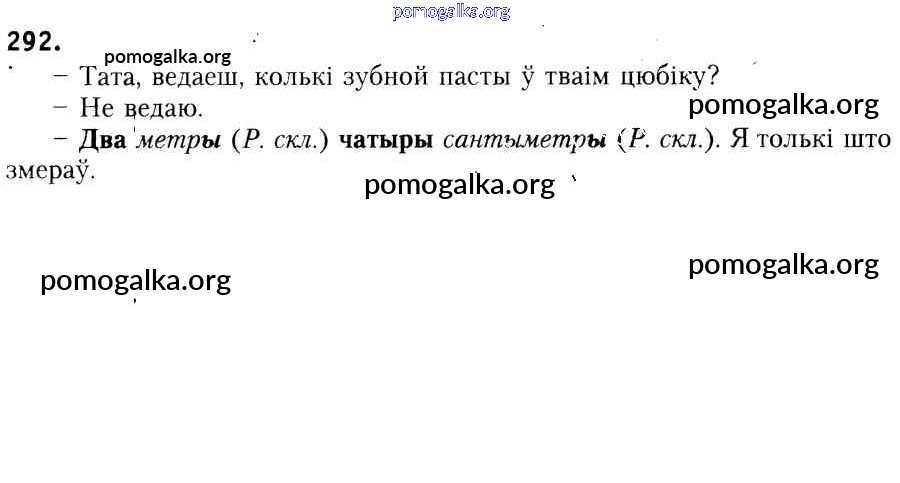 292.

- Тата, ведаеш, колькі зубной пасты ў тваім цюбіку?

- Не ведаю.

- Два метры (Р. скл.) чатыры сантыметры (Р. скл.). Я толькі што змераў.

pomogalka.org